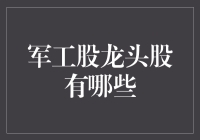 军工股龙头股有哪些